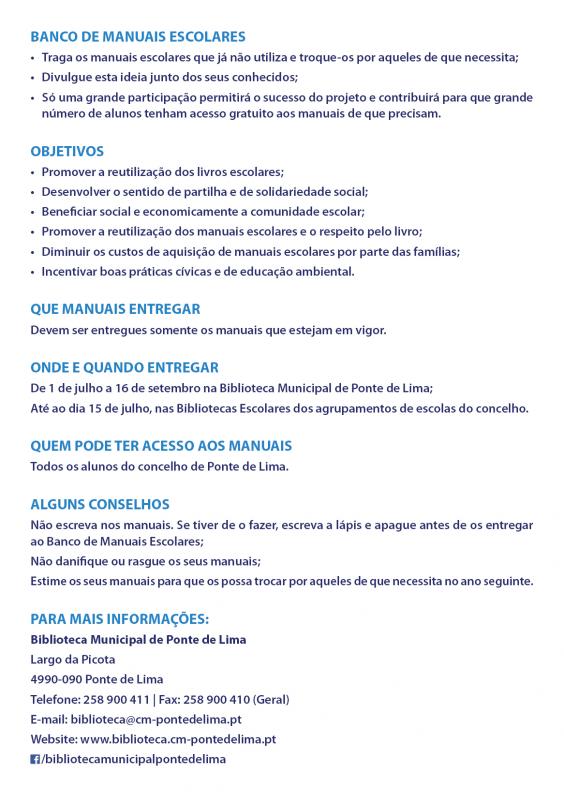 BANCO DE MANUAIS ESCOLARES
• Traga os manuais escolares que já não utiliza e troque-os por aqueles de que necessita;
• Divulgue esta ideia junto dos seus conhecidos;
• Só uma grande participação permitirá o sucesso do projeto e contribuirá para que grande número de alunos tenham acesso gratuito aos manuais de que precisam.

OBJETIVOS
• Promover a reutilização dos livros escolares;
• Desenvolver o sentido de partilha e de solidariedade social;
• Beneficiar social e economicamente a comunidade escolar;
• Promover a reutilização dos manuais escolares e o respeito pelo livro;
• Diminuir os custos de aquisição de manuais escolares por parte das famílias;
• Incentivar boas práticas cívicas e de educação ambiental.

QUE MANUAIS ENTREGAR
Devem ser entregues somente os manuais que estejam em vigor.

ONDE E QUANDO ENTREGAR
De 1 de julho a 16 de setembro na Biblioteca Municipal de Ponte de Lima;
Até ao dia 15 de julho, nas Bibliotecas Escolares dos agrupamentos de escolas do concelho.

QUEM PODE TER ACESSO AOS MANUAIS
Todos os alunos do concelho de Ponte de Lima.

ALGUNS CONSELHOS
Não escreva nos manuais. Se tiver de o fazer, escreva a lápis e apague antes de os entregar ao Banco de Manuais Escolares;
Não danifique ou rasgue os seus manuais;
Estime os seus manuais para que os possa trocar por aqueles de que necessita no ano seguinte.

PARA MAIS INFORMAÇÕES:
Biblioteca Municipal de Ponte de Lima
Largo da Picota
4990-090 Ponte de Lima
Telefone: 258 900 411 | Fax: 258 900 410 (Geral)
E-mail: biblioteca@cm-pontedelima.pt
Website: www.biblioteca.cm-pontedelima.pt
/bibliotecamunicipalpontedelima